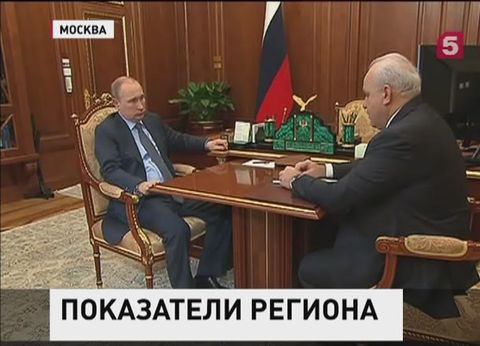 МОСКВА

5

ПОКАЗАТЕЛИ РЕГИОНА